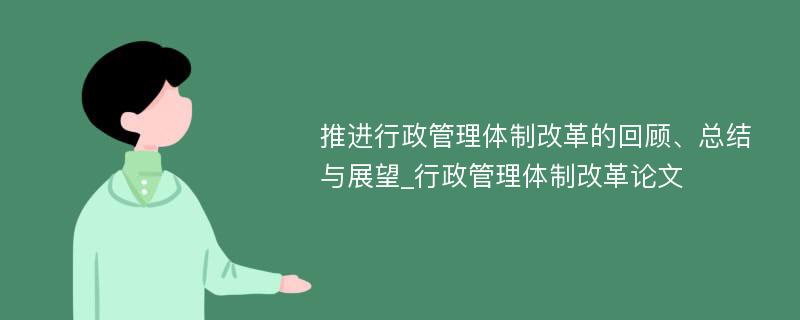 推进行政管理体制改革的回顾、总结与展望_行政管理体制改革论文